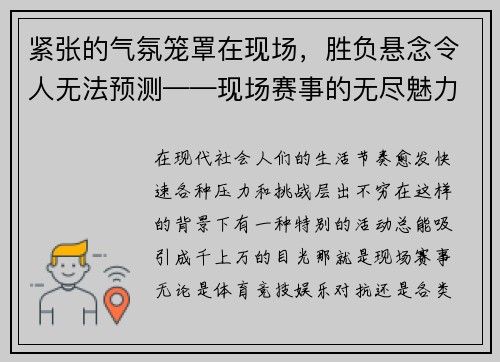 紧张的气氛笼罩在现场，胜负悬念令人无法预测——现场赛事的无尽魅力

在现代社会人们的生活节奏愈发快速各种压力和挑战层出不穷在这样的背景下有一种特别的活动总能吸引成千上万的目光那就是现场赛事无论是体育竞技娱乐对抗还是各类